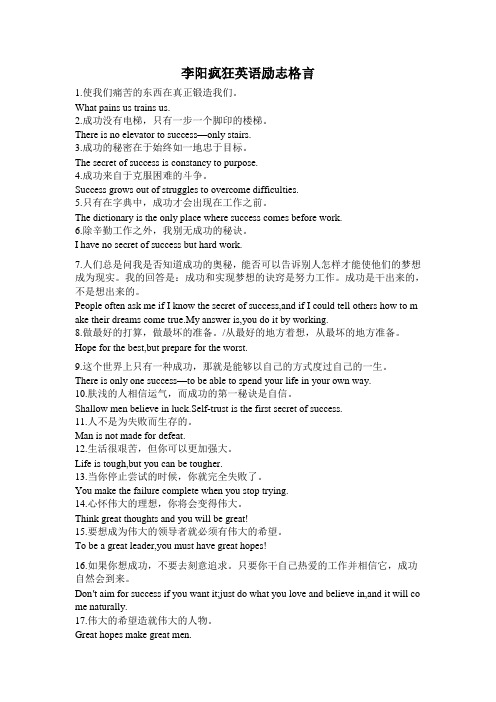 李阳疯狂英语励志格言

1.使我们痛苦的东西在真正锻造我们。
What pains us trains us.
2.成功没有电梯，只有一步一个脚印的楼梯。
There is no elevator to success—only stairs.
3.成功的秘密在于始终如一地忠于目标。
The secret of success is constancy to purpose.
4.成功来自于克服困难的斗争。
Success grows out of struggles to overcome difficulties.
5.只有在字典中，成功才会出现在工作之前。
The dictionary is the only place where success comes before work.
6.除辛勤工作之外，我别无成功的秘诀。
I have no secret of success but hard work.

7.人们总是问我是否知道成功的奥秘，能否可以告诉别人怎样才能使他们的梦想成为现实。我的回答是：成功和实现梦想的诀窍是努力工作。成功是干出来的，不是想出来的。
People often ask me if I know the secret of success,and if I could tell others how to make their dreams come true.My answer is,you do it by working.
8.做最好的打算，做最坏的准备。/从最好的地方着想，从最坏的地方准备。
Hope for the best,but prepare for the worst.

9.这个世界上只有一种成功，那就是能够以自己的方式度过自己的一生。
There is only one success—to be able to spend your life in your own way.
10.肤浅的人相信运气，而成功的第一秘诀是自信。
Shallow men believe in luck.Self-trust is the first secret of success.
11.人不是为失败而生存的。
Man is not made for defeat.
12.生活很艰苦，但你可以更加强大。
Life is tough,but you can be tougher.
13.当你停止尝试的时候，你就完全失败了。
You make the failure complete when you stop trying.
14.心怀伟大的理想，你将会变得伟大。
Think great thoughts and you will be great!
15.要想成为伟大的领导者就必须有伟大的希望。
To be a great leader,you must have great hopes!

16.如果你想成功，不要去刻意追求，只要你干自己热爱的工作并相信它，成功自然会到来。
Don't aim for success if you want it;just do what you love and believe in,and it will come naturally.
17.伟大的希望造就伟大的人物。
Great hopes make great men.